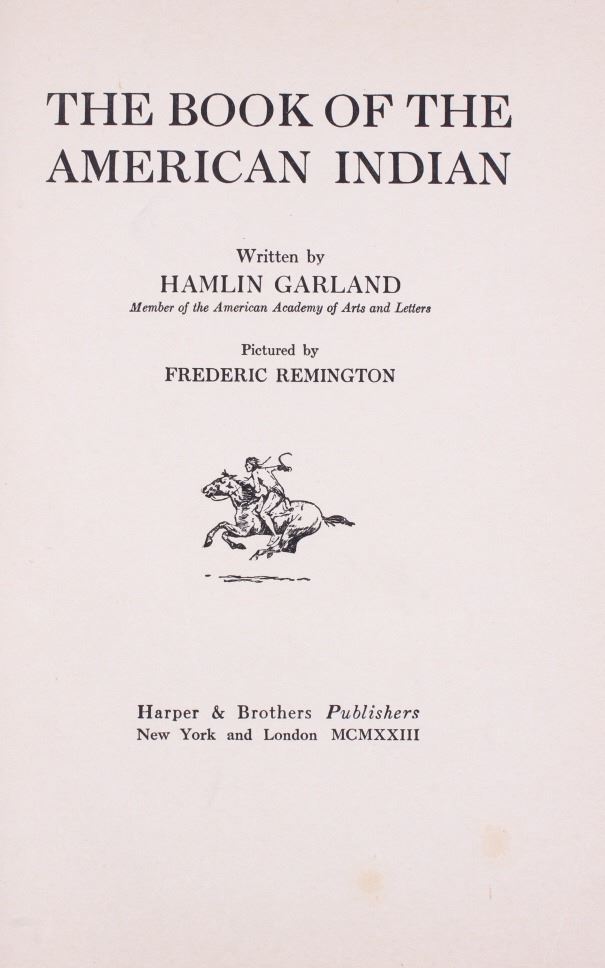 THE BOOK OF THE AMERICAN INDIAN

Written by
HAMLIN GARLAND
Member of the American Academy of Arts and Letters

Pictured by
FREDERIC REMINGTON

Harper & Brothers Publishers
New York and London MCMXXIII